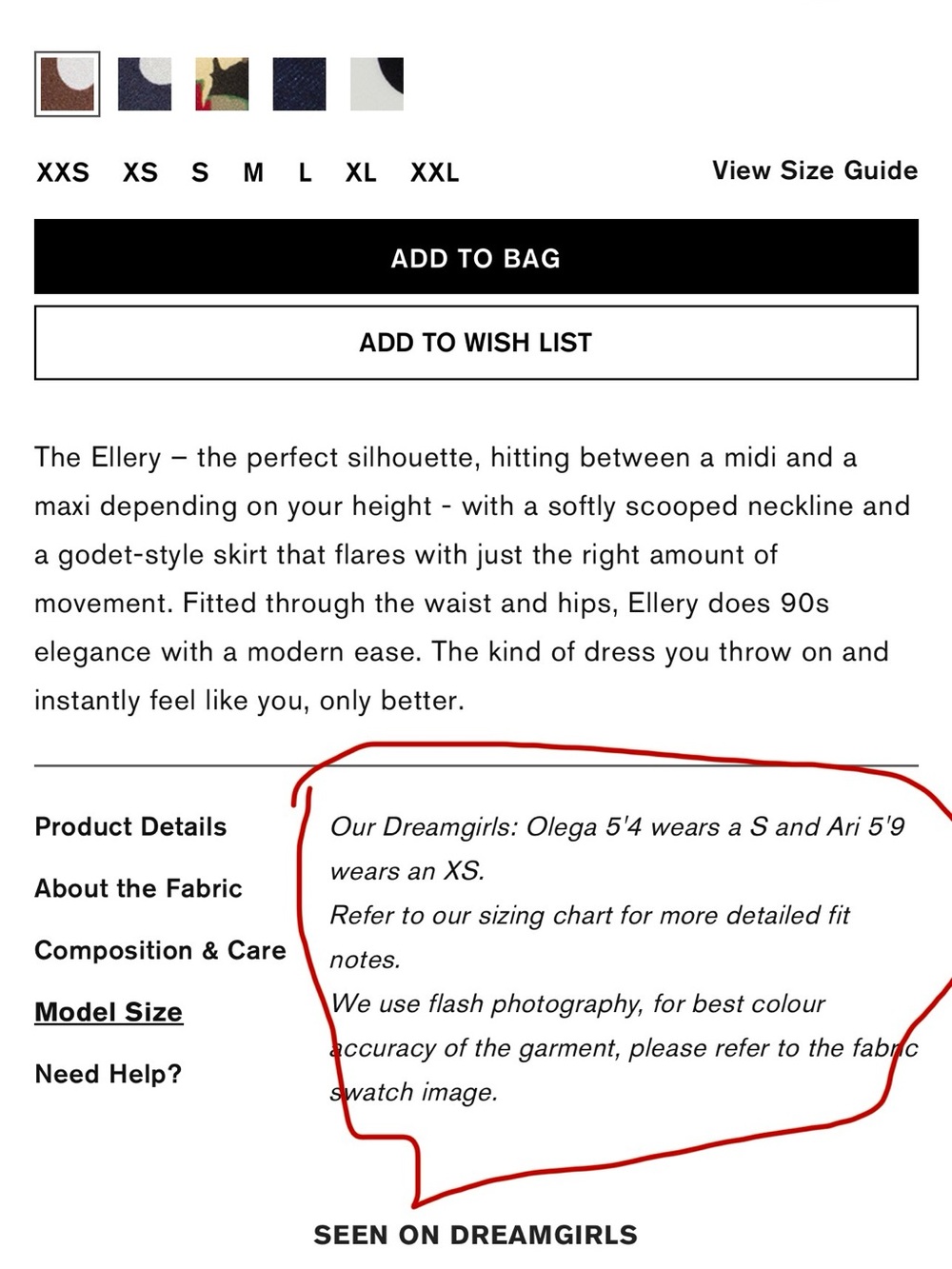 XXS XS S M L XL XXL

View Size Guide

ADD TO BAG

ADD TO WISH LIST

The Ellery – the perfect silhouette, hitting between a midi and a maxi depending on your height - with a softly scooped neckline and a godet-style skirt that flares with just the right amount of movement. Fitted through the waist and hips, Ellery does 90s elegance with a modern ease. The kind of dress you throw on and instantly feel like you, only better.

Product Details

About the Fabric

Composition & Care

Model Size

Need Help?

Our Dreamgirls: Olega 5'4 wears a S and Ari 5'9 wears an XS.
Refer to our sizing chart for more detailed fit notes.
We use flash photography, for best colour accuracy of the garment, please refer to the fabric swatch image.

SEEN ON DREAMGIRLS